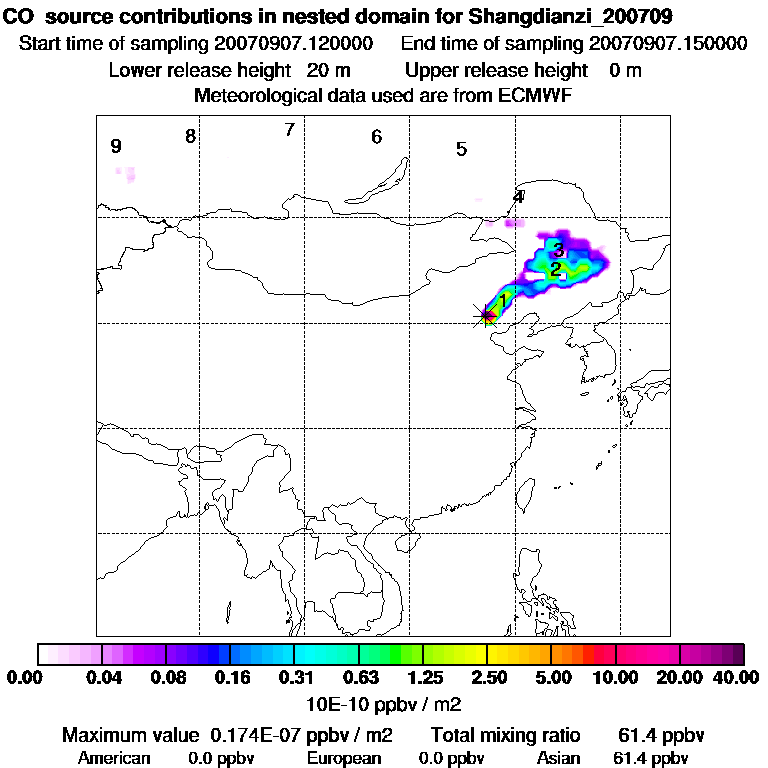 CO source contributions in nested domain for Shangdianzi_200709
Start time of sampling 20070907.120000 End time of sampling 20070907.150000
Lower release height 20 m Upper release height 0 m
Meteorological data used are from ECMWF

9 8 7 6 5 4 3 2 1

0.00 0.04 0.08 0.16 0.31 0.63 1.25 2.50 5.00 10.00 20.00 40.00
10E-10 ppbv / m2

Maximum value 0.174E-07 ppbv / m2 Total mixing ratio 61.4 ppbv
American 0.0 ppbv European 0.0 ppbv Asian 61.4 ppbv